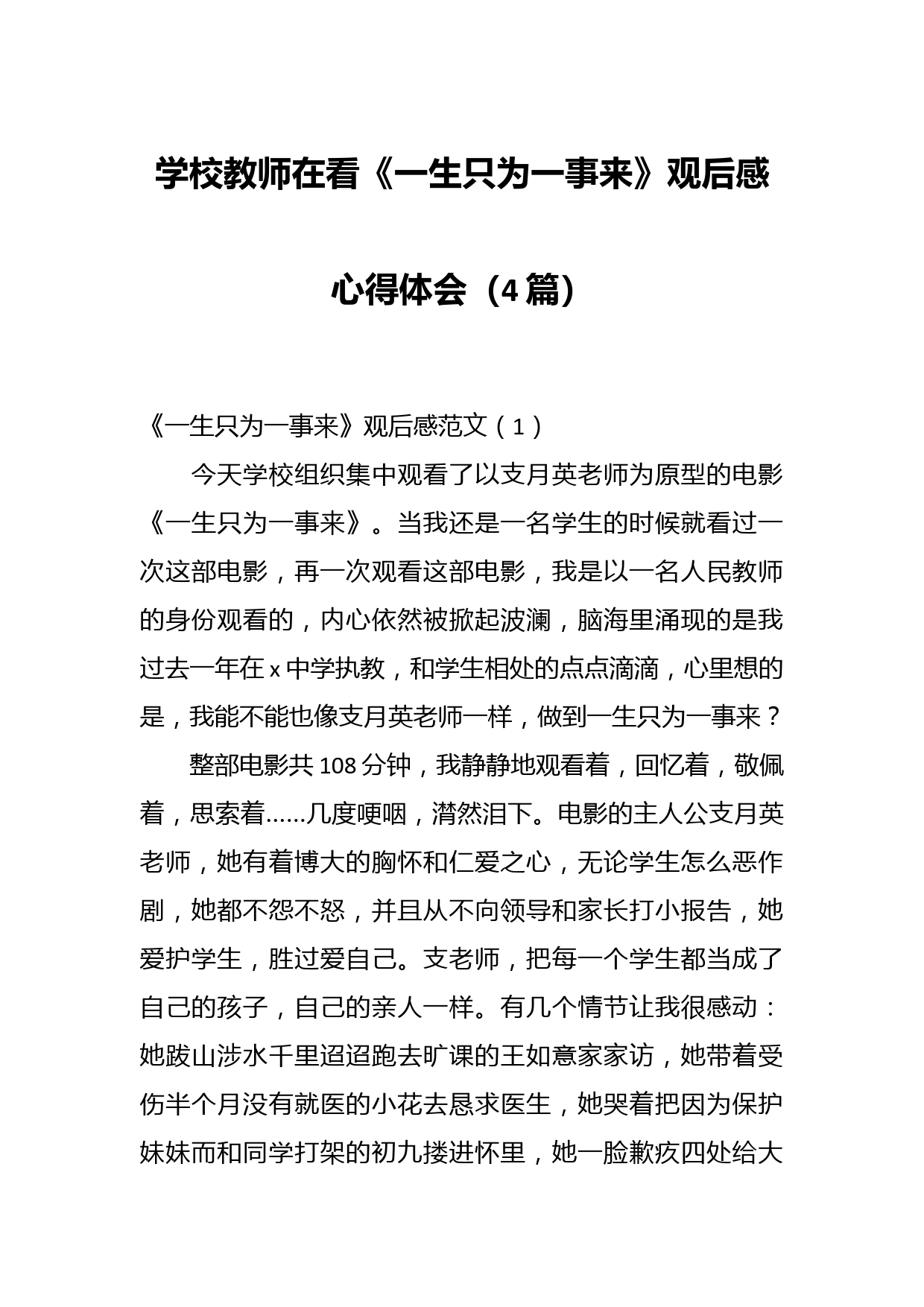 学校教师在看《一生只为一事来》观后感心得体会（4篇）

《一生只为一事来》观后感范文（1）

今天学校组织集中观看了以支月英老师为原型的电影《一生只为一事来》。当我还是一名学生的时候就看过一次这部电影，再一次观看这部电影，我是以一名人民教师的身份观看的，内心依然被掀起波澜，脑海里涌现的是我过去一年在x中学执教，和学生相处的点点滴滴，心里想的是，我能不能也像支月英老师一样，做到一生只为一事来？

整部电影共108分钟，我静静地观看着，回忆着，敬佩着，思索着……几度哽咽，潸然泪下。电影的主人公支月英老师，她有着博大的胸怀和仁爱之心，无论学生怎么恶作剧，她都不怨不怒，并且从不向领导和家长打小报告，她爱护学生，胜过爱自己。支老师，把每一个学生都当成了自己的孩子，自己的亲人一样。有几个情节让我很感动：她跋山涉水千里迢迢跑去旷课的王如意家家访，她带着受伤半个月没有就医的小花去恳求医生，她哭着把因为保护妹妹而和同学打架的初九搂进怀里，她一脸歉疚四处给大